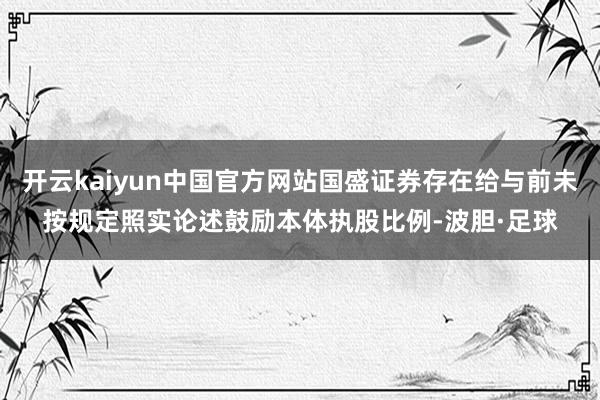 开云kaiyun中国官方网站国盛证券存在给与前未按规定照实论述鼓励本体执股比例-波胆·足球